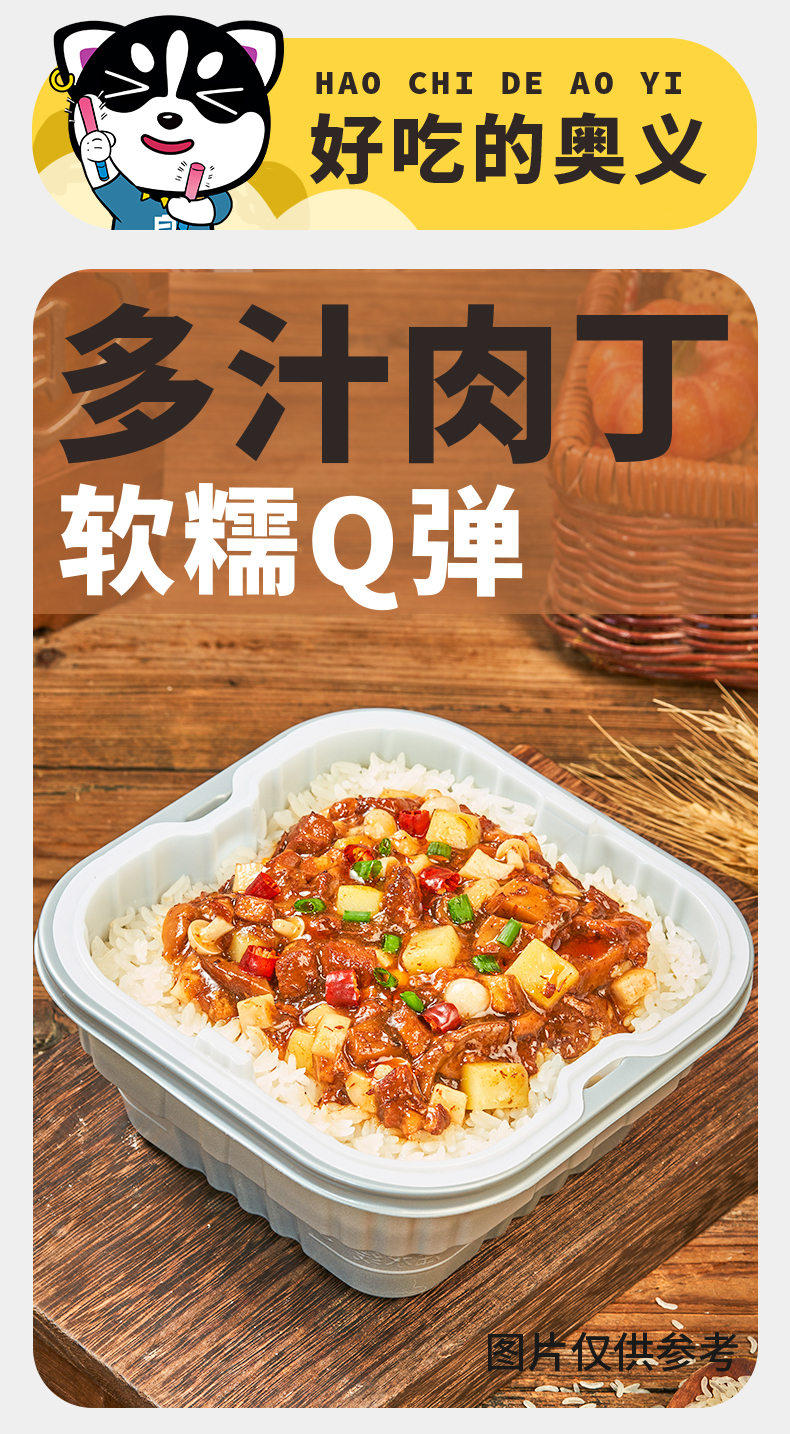 HAO CHI DE AO YI
好吃的奥义

多汁肉丁
软糯Q弹

图片仅供参考